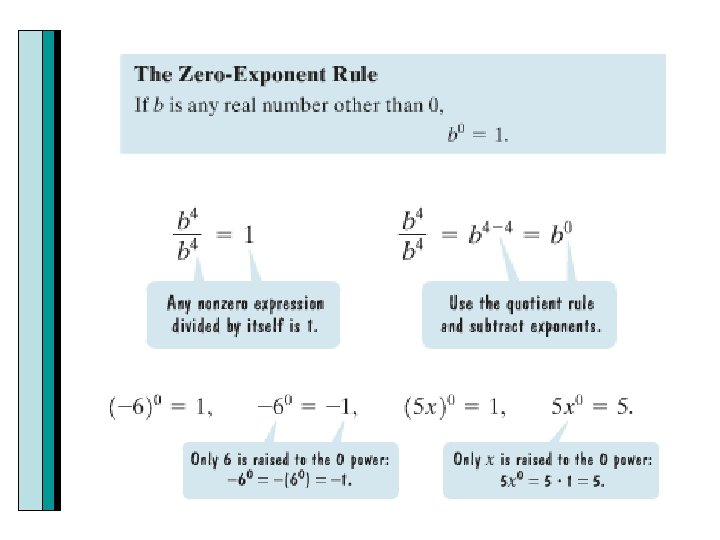 The Zero-Exponent Rule

If b is any real number other than 0,

$b^0 = 1.$

$\frac{b^4}{b^4} = 1$

Any nonzero expression divided by itself is 1.

$\frac{b^4}{b^4} = b^{4-4} = b^0$

Use the quotient rule and subtract exponents.

$(-6)^0 = 1,$ $-6^0 = -1,$ $(5x)^0 = 1,$ $5x^0 = 5.$

Only 6 is raised to the 0 power: $-6^0 = -(6^0) = -1.$

Only x is raised to the 0 power: $5x^0 = 5 \cdot 1 = 5.$